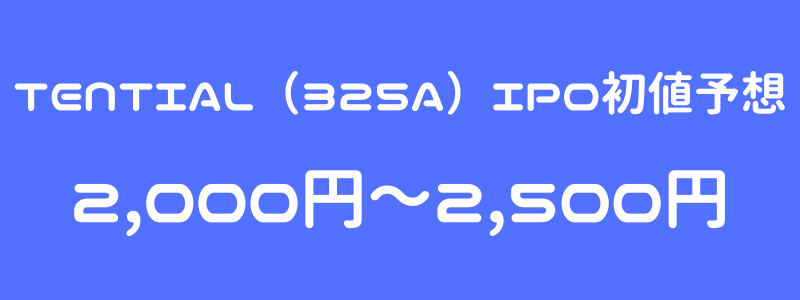 TENTIAL（325A）IPO初値予想

2,000円～2,500円